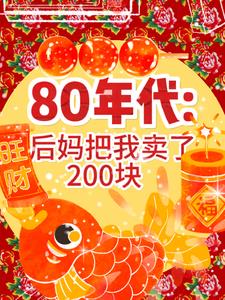 80年代：
后妈把我卖了200块

旺财

福